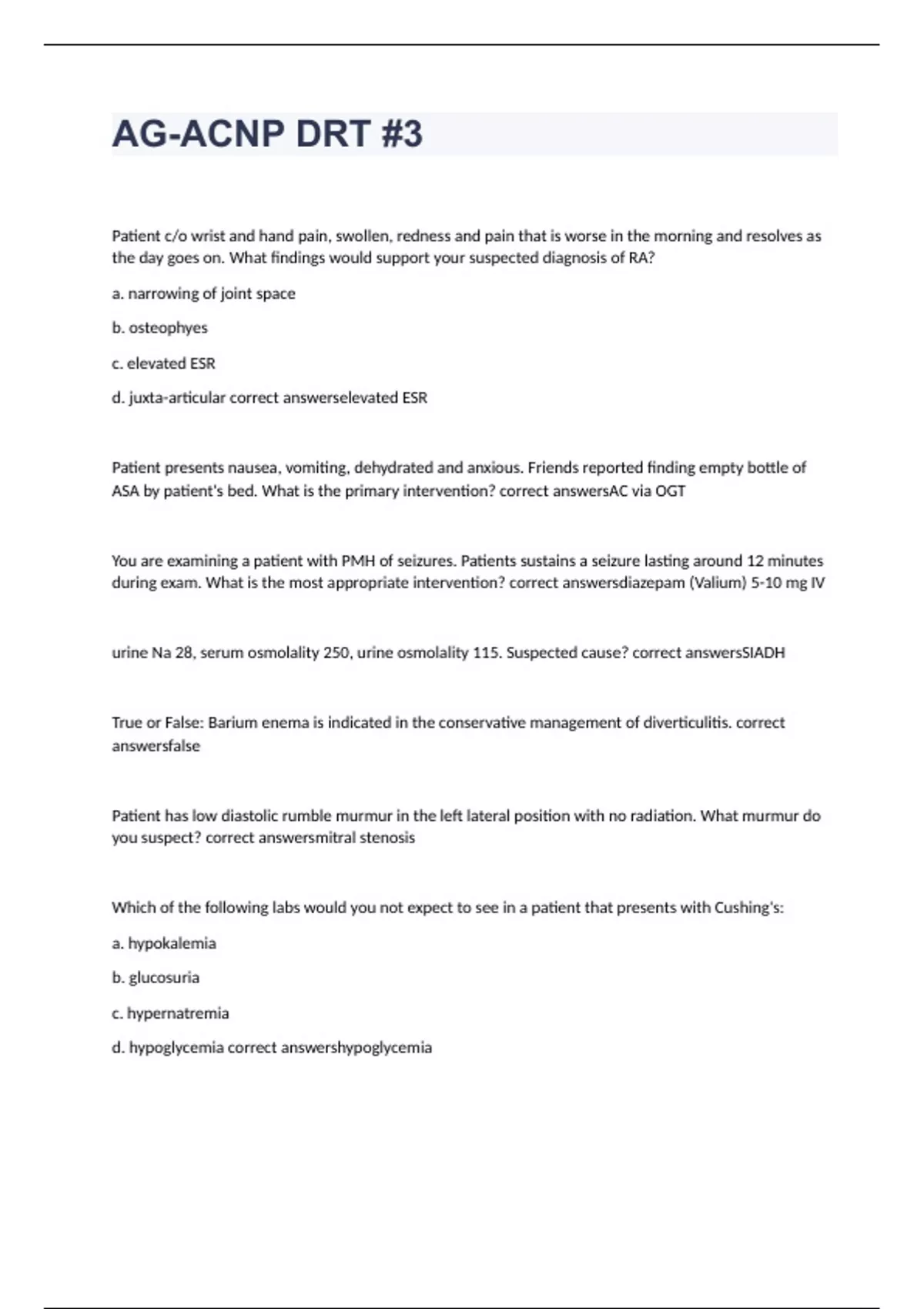 AG-ACNP DRT #3

Patient c/o wrist and hand pain, swollen, redness and pain that is worse in the morning and resolves as the day goes on. What findings would support your suspected diagnosis of RA?

a. narrowing of joint space

b. osteophyes

c. elevated ESR

d. juxta-articular correct answerselevated ESR

Patient presents nausea, vomiting, dehydrated and anxious. Friends reported finding empty bottle of ASA by patient's bed. What is the primary intervention? correct answersAC via OGT

You are examining a patient with PMH of seizures. Patients sustains a seizure lasting around 12 minutes during exam. What is the most appropriate intervention? correct answersdiazepam (Valium) 5-10 mg IV

urine Na 28, serum osmolality 250, urine osmolality 115. Suspected cause? correct answersSIADH

True or False: Barium enema is indicated in the conservative management of diverticulitis. correct answersfalse

Patient has low diastolic rumble murmur in the left lateral position with no radiation. What murmur do you suspect? correct answersmitral stenosis

Which of the following labs would you not expect to see in a patient that presents with Cushing's:

a. hypokalemia

b. glucosuria

c. hypernatremia

d. hypoglycemia correct answershypoglycemia